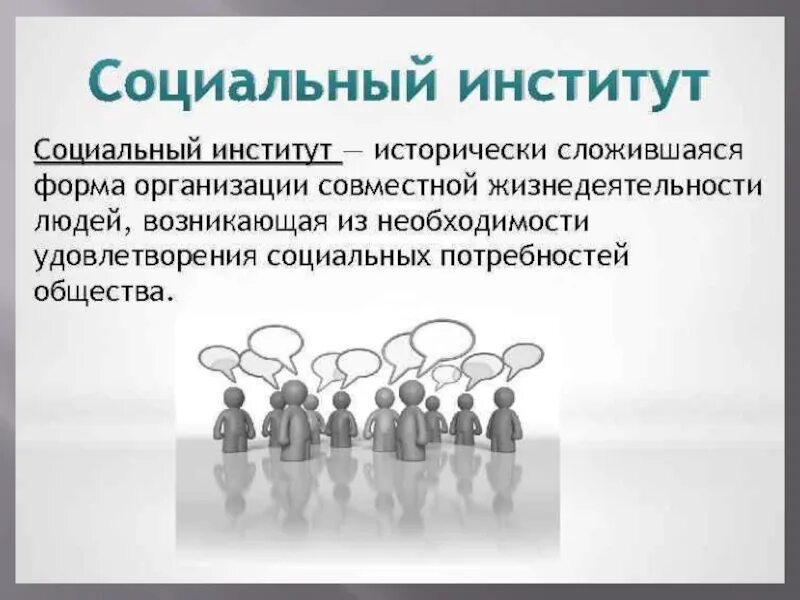 Социальный институт

Социальный институт — исторически сложившаяся форма организации совместной жизнедеятельности людей, возникающая из необходимости удовлетворения социальных потребностей общества.